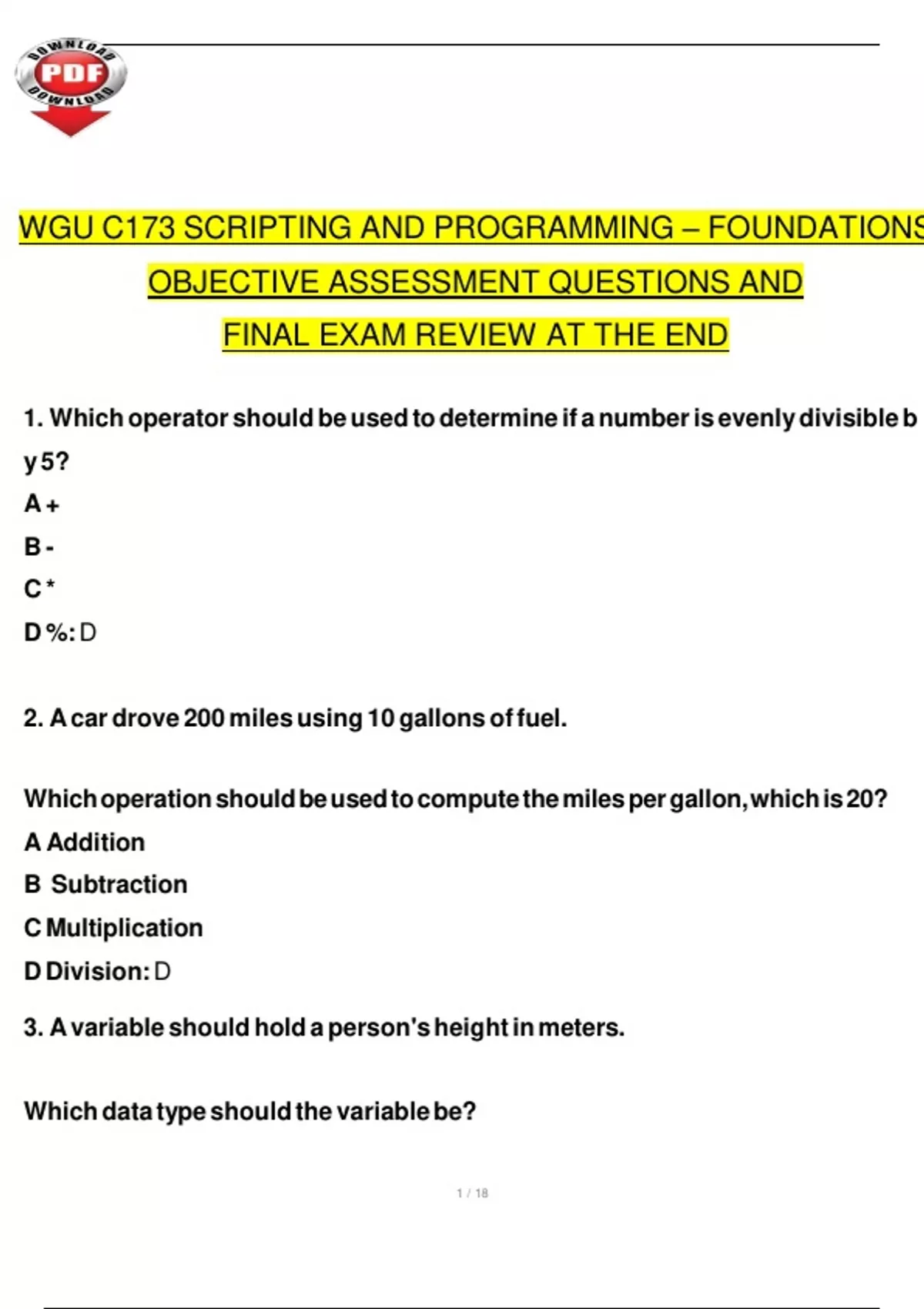 DOWNLOAD PDF DOWNLOAD

WGU C173 SCRIPTING AND PROGRAMMING – FOUNDATIONS

OBJECTIVE ASSESSMENT QUESTIONS AND

FINAL EXAM REVIEW AT THE END

1. Which operator should be used to determine if a number is evenly divisible b y 5?

A +

B -

C *

D %: D

2. A car drove 200 miles using 10 gallons of fuel.

Which operation should be used to compute the miles per gallon, which is 20?

A Addition

B Subtraction

C Multiplication

D Division: D

3. A variable should hold a person's height in meters.

Which data type should the variable be?

1 / 18